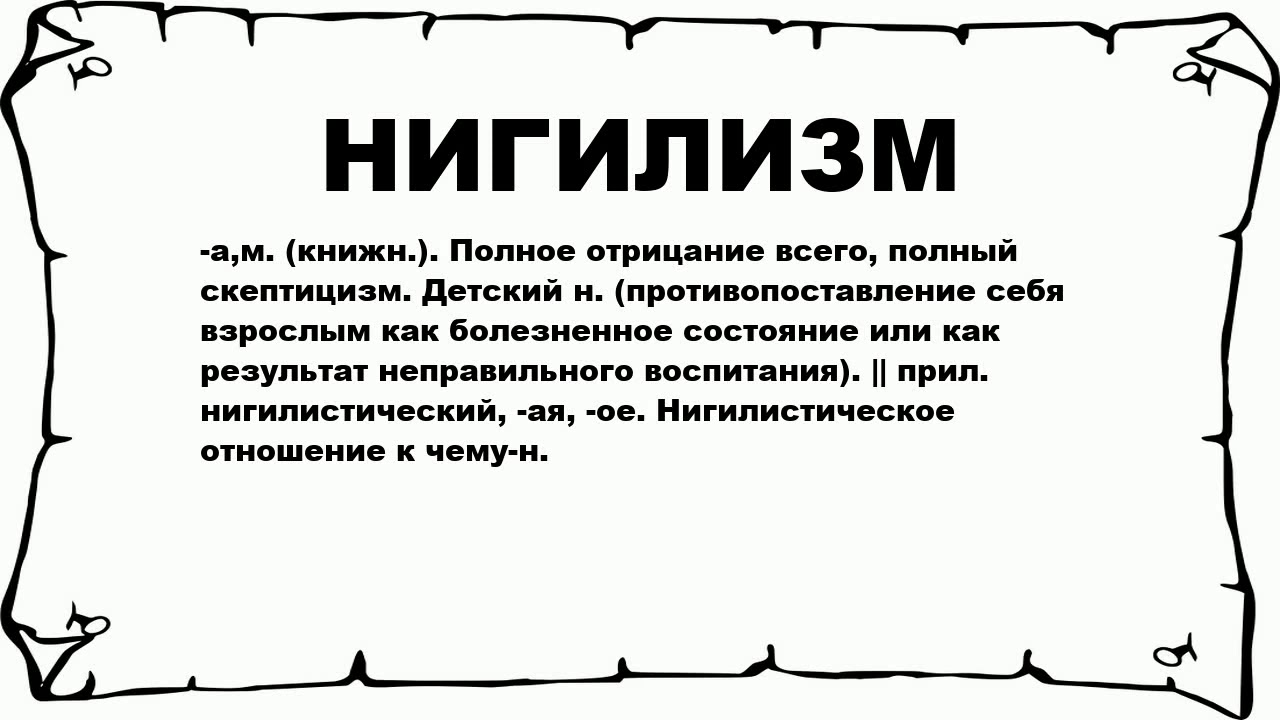 НИГИЛИЗМ

-а,м. (книжн.). Полное отрицание всего, полный скептицизм. Детский н. (противопоставление себя взрослым как болезненное состояние или как результат неправильного воспитания). || прил. нигилистический, -ая, -ое. Нигилистическое отношение к чему-н.